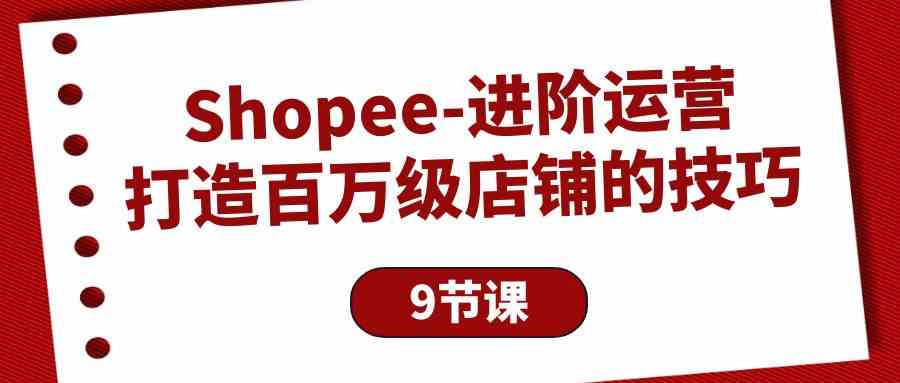 Shopee-进阶运营
打造百万级店铺的技巧

9节课